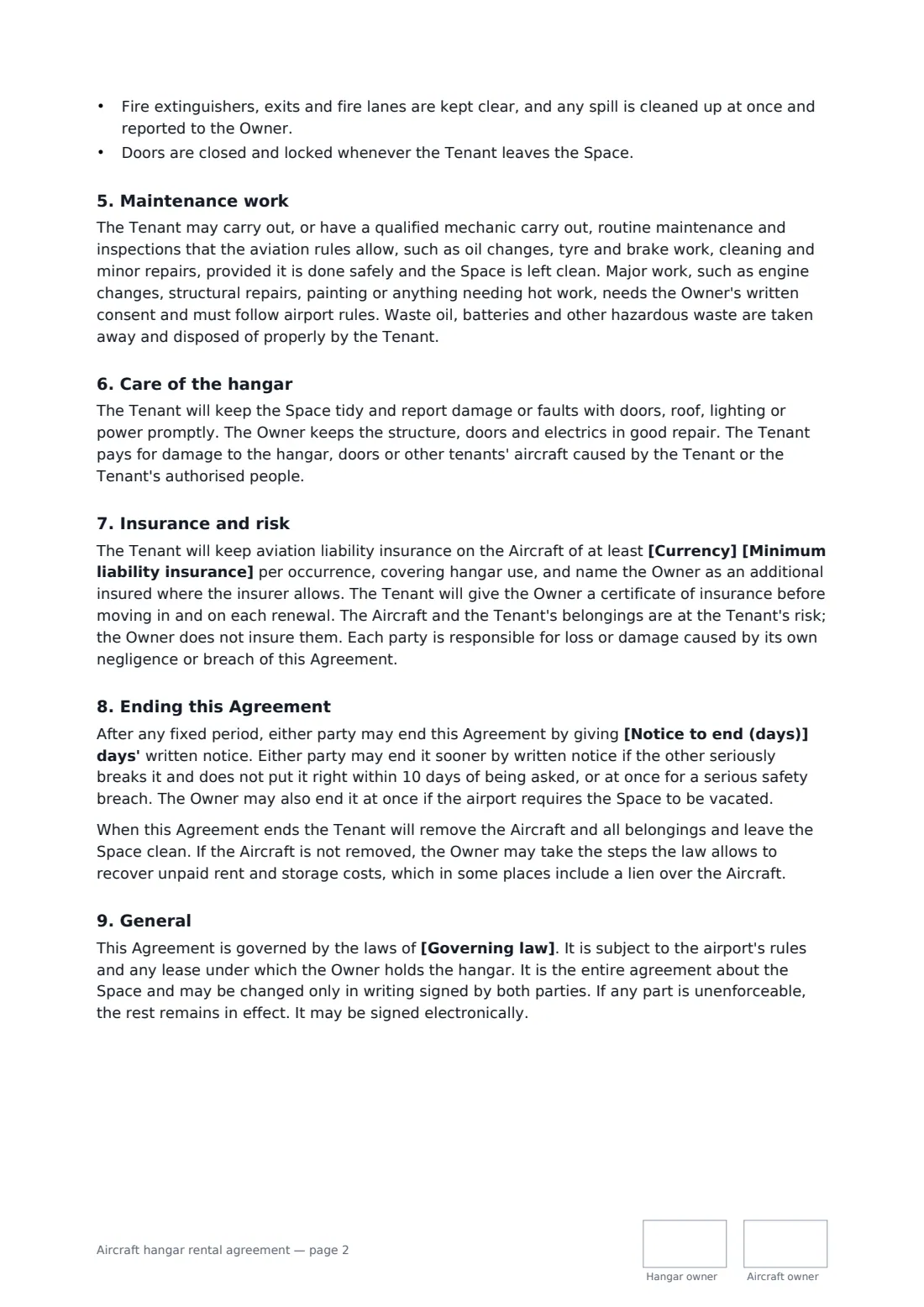 • Fire extinguishers, exits and fire lanes are kept clear, and any spill is cleaned up at once and reported to the Owner.
• Doors are closed and locked whenever the Tenant leaves the Space.

5. Maintenance work

The Tenant may carry out, or have a qualified mechanic carry out, routine maintenance and inspections that the aviation rules allow, such as oil changes, tyre and brake work, cleaning and minor repairs, provided it is done safely and the Space is left clean. Major work, such as engine changes, structural repairs, painting or anything needing hot work, needs the Owner's written consent and must follow airport rules. Waste oil, batteries and other hazardous waste are taken away and disposed of properly by the Tenant.

6. Care of the hangar

The Tenant will keep the Space tidy and report damage or faults with doors, roof, lighting or power promptly. The Owner keeps the structure, doors and electrics in good repair. The Tenant pays for damage to the hangar, doors or other tenants' aircraft caused by the Tenant or the Tenant's authorised people.

7. Insurance and risk

The Tenant will keep aviation liability insurance on the Aircraft of at least [Currency] [Minimum liability insurance] per occurrence, covering hangar use, and name the Owner as an additional insured where the insurer allows. The Tenant will give the Owner a certificate of insurance before moving in and on each renewal. The Aircraft and the Tenant's belongings are at the Tenant's risk; the Owner does not insure them. Each party is responsible for loss or damage caused by its own negligence or breach of this Agreement.

8. Ending this Agreement

After any fixed period, either party may end this Agreement by giving [Notice to end (days)] days' written notice. Either party may end it sooner by written notice if the other seriously breaks it and does not put it right within 10 days of being asked, or at once for a serious safety breach. The Owner may also end it at once if the airport requires the Space to be vacated.

When this Agreement ends the Tenant will remove the Aircraft and all belongings and leave the Space clean. If the Aircraft is not removed, the Owner may take the steps the law allows to recover unpaid rent and storage costs, which in some places include a lien over the Aircraft.

9. General

This Agreement is governed by the laws of [Governing law]. It is subject to the airport's rules and any lease under which the Owner holds the hangar. It is the entire agreement about the Space and may be changed only in writing signed by both parties. If any part is unenforceable, the rest remains in effect. It may be signed electronically.

Aircraft hangar rental agreement — page 2

Hangar owner

Aircraft owner